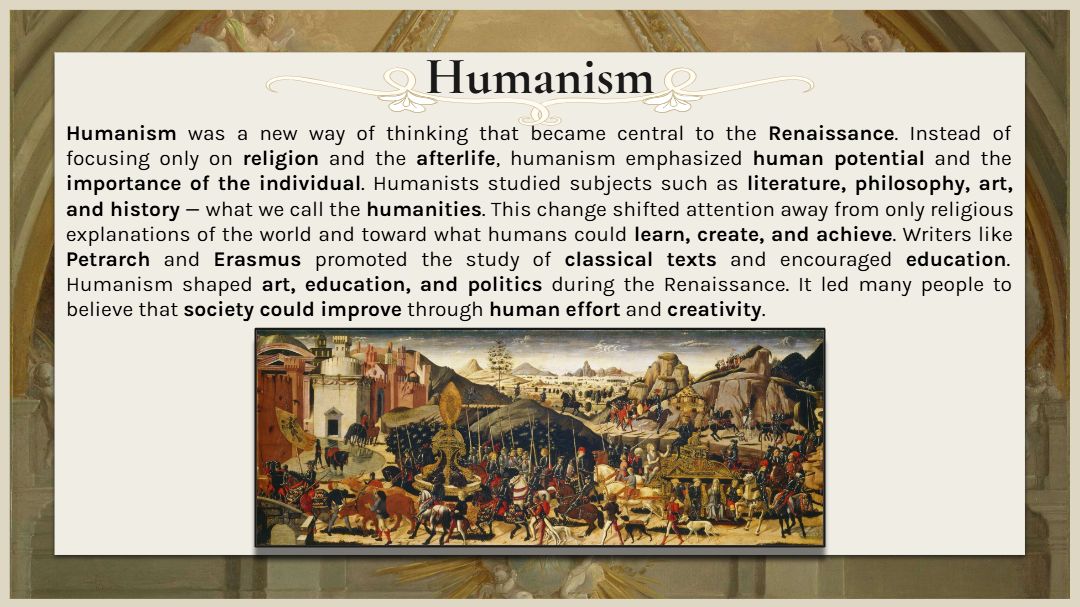 Humanism

Humanism was a new way of thinking that became central to the Renaissance. Instead of focusing only on religion and the afterlife, humanism emphasized human potential and the importance of the individual. Humanists studied subjects such as literature, philosophy, art, and history — what we call the humanities. This change shifted attention away from only religious explanations of the world and toward what humans could learn, create, and achieve. Writers like Petrarch and Erasmus promoted the study of classical texts and encouraged education. Humanism shaped art, education, and politics during the Renaissance. It led many people to believe that society could improve through human effort and creativity.